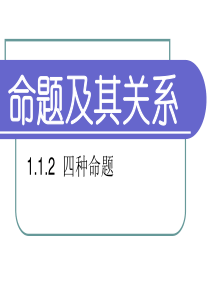 命题及其关系

1.1.2 四种命题